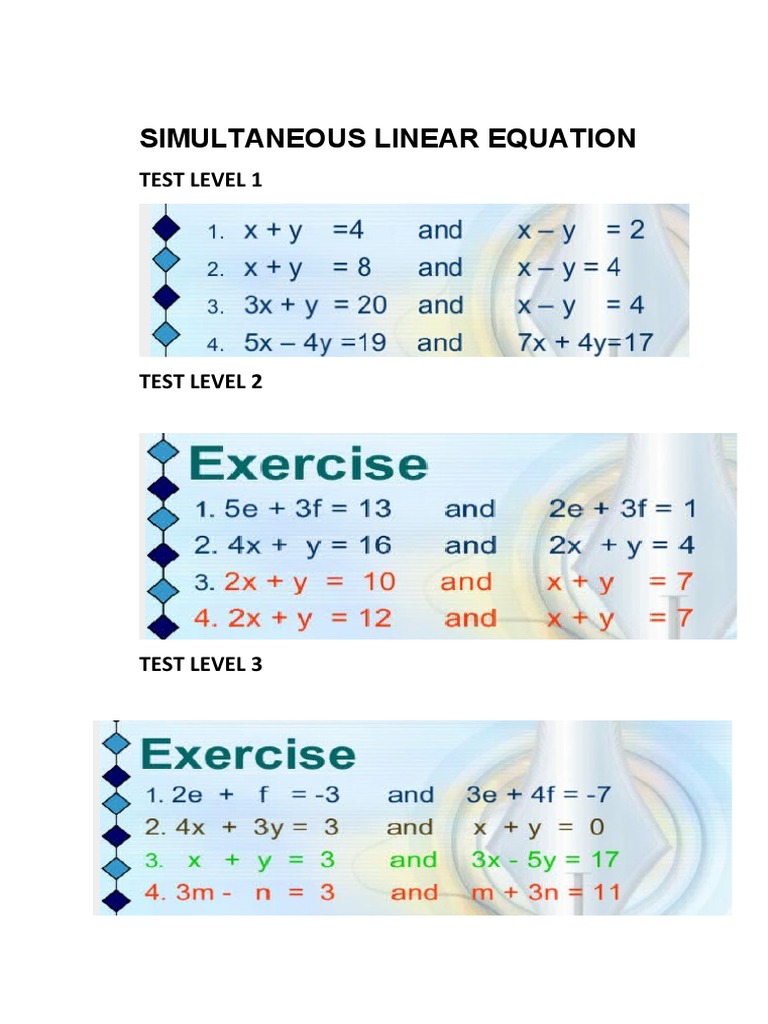 SIMULTANEOUS LINEAR EQUATION

TEST LEVEL 1

1. $x + y = 4$ and $x - y = 2$
2. $x + y = 8$ and $x - y = 4$
3. $3x + y = 20$ and $x - y = 4$
4. $5x - 4y = 19$ and $7x + 4y = 17$

TEST LEVEL 2

Exercise

1. $5e + 3f = 13$ and $2e + 3f = 1$
2. $4x + y = 16$ and $2x + y = 4$
3. $2x + y = 10$ and $x + y = 7$
4. $2x + y = 12$ and $x + y = 7$

TEST LEVEL 3

Exercise

1. $2e + f = -3$ and $3e + 4f = -7$
2. $4x + 3y = 3$ and $x + y = 0$
3. $x + y = 3$ and $3x - 5y = 17$
4. $3m - n = 3$ and $m + 3n = 11$